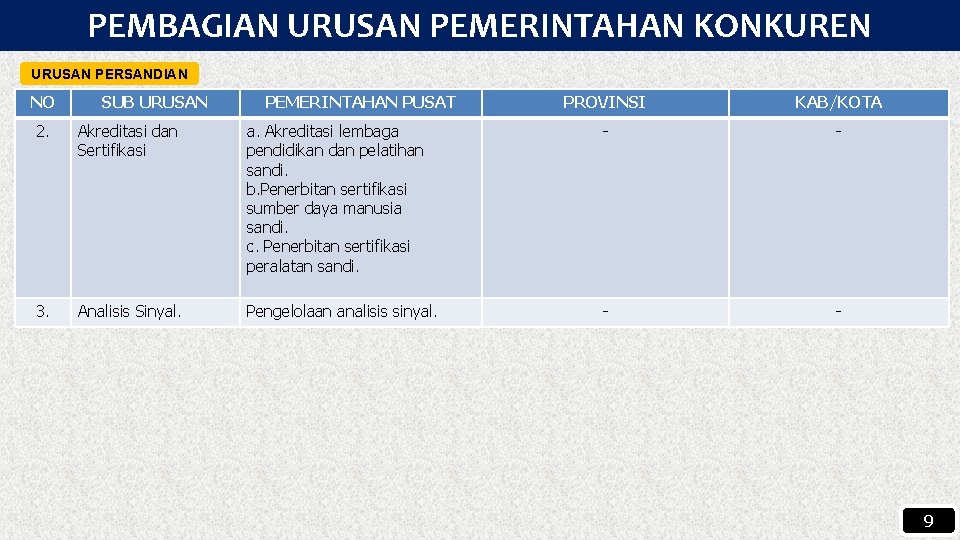 PEMBAGIAN URUSAN PEMERINTAHAN KONKUREN

URUSAN PERSANDIAN

| NO | SUB URUSAN | PEMERINTAHAN PUSAT | PROVINSI | KAB/KOTA |
|---|---|---|---|---|
| 2. | Akreditasi dan Sertifikasi | a. Akreditasi lembaga pendidikan dan pelatihan sandi. b.Penerbitan sertifikasi sumber daya manusia sandi. c. Penerbitan sertifikasi peralatan sandi. | - | - |
| 3. | Analisis Sinyal. | Pengelolaan analisis sinyal. | - | - |

9